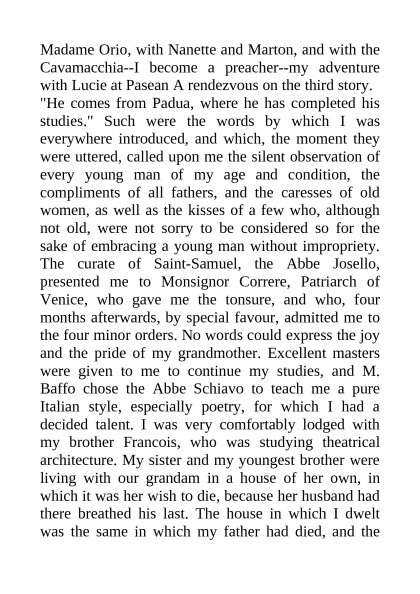 Madame Orio, with Nanette and Marton, and with the Cavamacchia--I become a preacher--my adventure with Lucie at Pasean A rendezvous on the third story.
"He comes from Padua, where he has completed his studies." Such were the words by which I was everywhere introduced, and which, the moment they were uttered, called upon me the silent observation of every young man of my age and condition, the compliments of all fathers, and the caresses of old women, as well as the kisses of a few who, although not old, were not sorry to be considered so for the sake of embracing a young man without impropriety. The curate of Saint-Samuel, the Abbe Josello, presented me to Monsignor Correre, Patriarch of Venice, who gave me the tonsure, and who, four months afterwards, by special favour, admitted me to the four minor orders. No words could express the joy and the pride of my grandmother. Excellent masters were given to me to continue my studies, and M. Baffo chose the Abbe Schiavo to teach me a pure Italian style, especially poetry, for which I had a decided talent. I was very comfortably lodged with my brother Francois, who was studying theatrical architecture. My sister and my youngest brother were living with our grandam in a house of her own, in which it was her wish to die, because her husband had there breathed his last. The house in which I dwelt was the same in which my father had died, and the